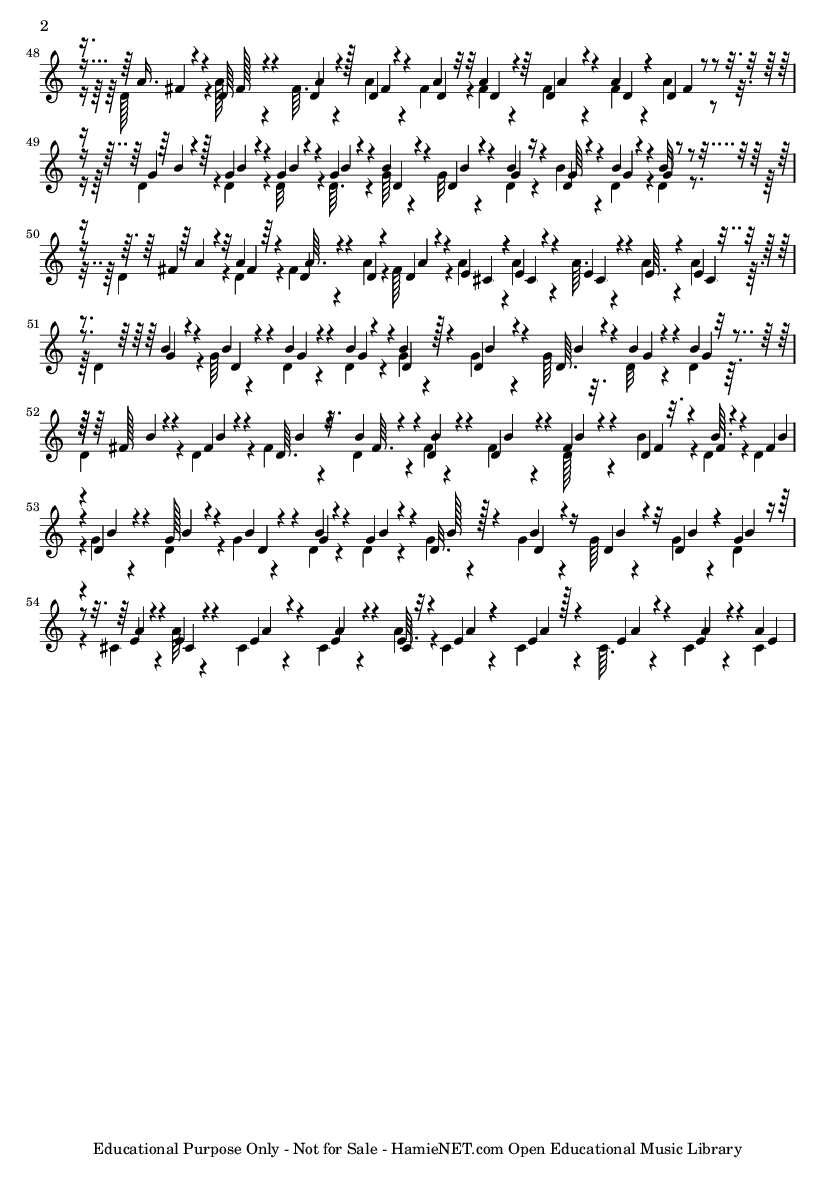 2

48

49

50

51

52

53

54

Educational Purpose Only - Not for Sale - HamieNET.com Open Educational Music Library